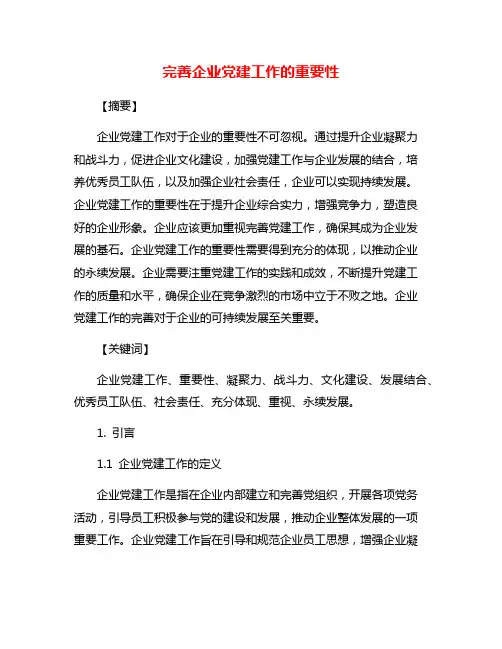 完善企业党建工作的重要性

【摘要】

企业党建工作对于企业的重要性不可忽视。通过提升企业凝聚力和战斗力，促进企业文化建设，加强党建工作与企业发展的结合，培养优秀员工队伍，以及加强企业社会责任，企业可以实现持续发展。企业党建工作的重要性在于提升企业综合实力，增强竞争力，塑造良好的企业形象。企业应该更加重视完善党建工作，确保其成为企业发展的基石。企业党建工作的重要性需要得到充分的体现，以推动企业的永续发展。企业需要注重党建工作的实践和成效，不断提升党建工作的质量和水平，确保企业在竞争激烈的市场中立于不败之地。企业党建工作的完善对于企业的可持续发展至关重要。

【关键词】

企业党建工作、重要性、凝聚力、战斗力、文化建设、发展结合、优秀员工队伍、社会责任、充分体现、重视、永续发展。

1. 引言

1.1 企业党建工作的定义

企业党建工作是指在企业内部建立和完善党组织，开展各项党务活动，引导员工积极参与党的建设和发展，推动企业整体发展的一项重要工作。企业党建工作旨在引导和规范企业员工思想，增强企业凝